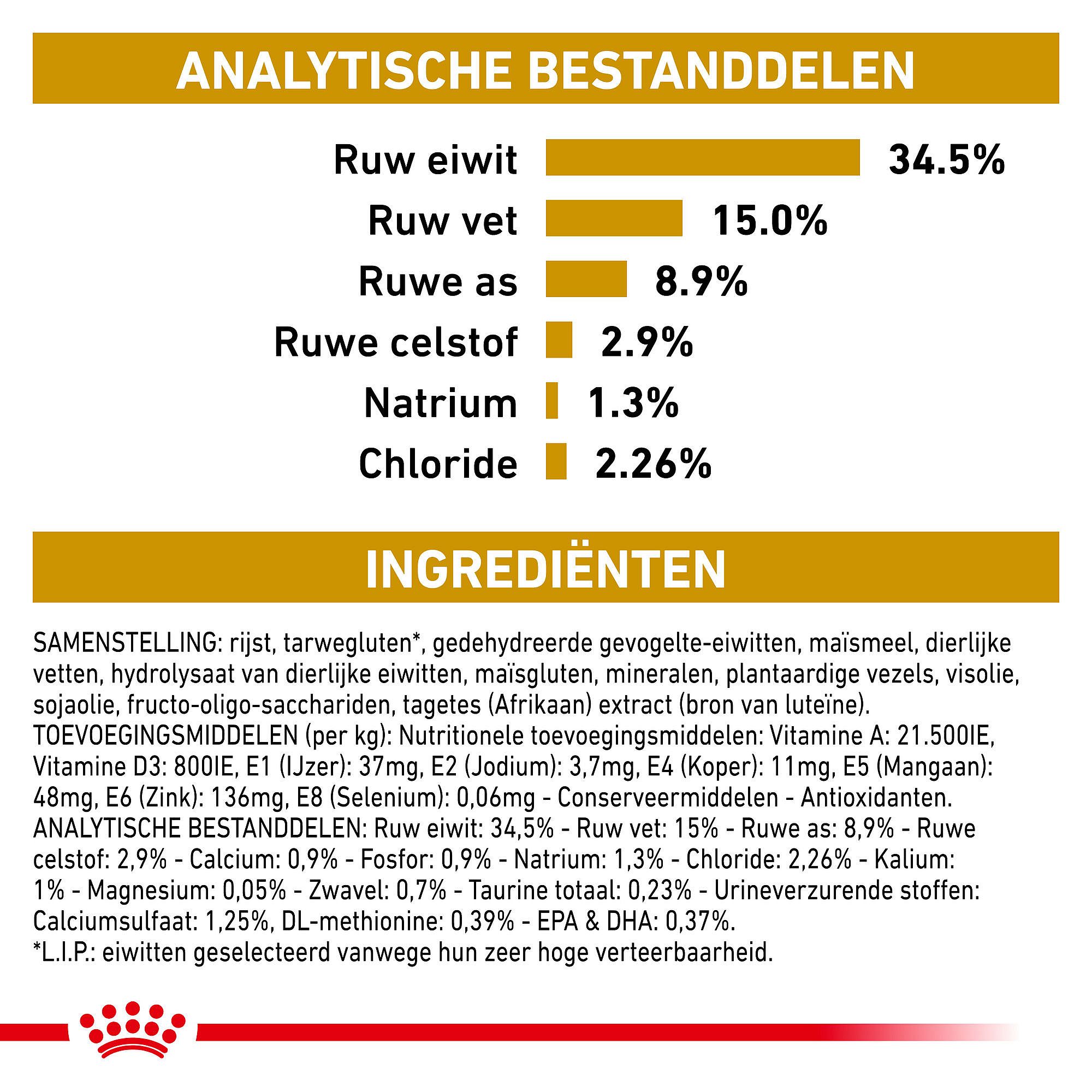 ANALYTISCHE BESTANDDELEN

Ruw eiwit 34.5%
Ruw vet 15.0%
Ruwe as 8.9%
Ruwe celstof 2.9%
Natrium 1.3%
Chloride 2.26%

INGREDIËNTEN

SAMENSTELLING: rijst, tarwegluten*, gedehydreerde gevogelte-eiwitten, maïsmeel, dierlijke vetten, hydrolysaat van dierlijke eiwitten, maïsgluten, mineralen, plantaardige vezels, visolie, sojaolie, fructo-oligo-sacchariden, tagetes (Afrikaan) extract (bron van luteïne). TOEVOEGINGSMIDDELEN (per kg): Nutritionele toevoegingsmiddelen: Vitamine A: 21.500IE, Vitamine D3: 800IE, E1 (IJzer): 37mg, E2 (Jodium): 3,7mg, E4 (Koper): 11mg, E5 (Mangaan): 48mg, E6 (Zink): 136mg, E8 (Selenium): 0,06mg - Conserveermiddelen - Antioxidanten. ANALYTISCHE BESTANDDELEN: Ruw eiwit: 34,5% - Ruw vet: 15% - Ruwe as: 8,9% - Ruwe celstof: 2,9% - Calcium: 0,9% - Fosfor: 0,9% - Natrium: 1,3% - Chloride: 2,26% - Kalium: 1% - Magnesium: 0,05% - Zwavel: 0,7% - Taurine totaal: 0,23% - Urineverzurende stoffen: Calciumsulfaat: 1,25%, DL-methionine: 0,39% - EPA & DHA: 0,37%.
*L.I.P.: eiwitten geselecteerd vanwege hun zeer hoge verteerbaarheid.